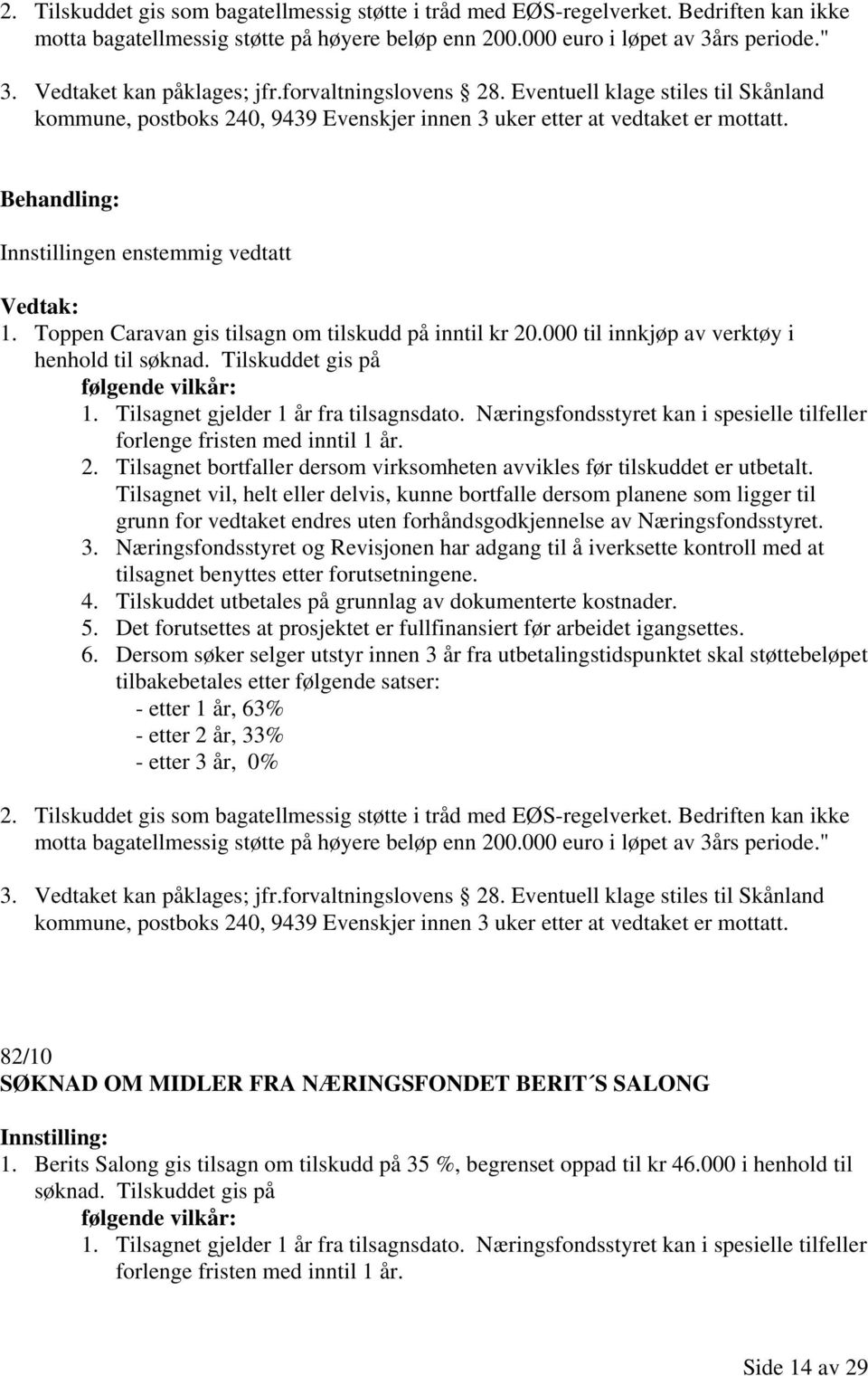 2. Tilskuddet gis som bagatellmessig støtte i tråd med EØS-regelverket. Bedriften kan ikke motta bagatellmessig støtte på høyere beløp enn 200.000 euro i løpet av 3års periode."

3. Vedtaket kan påklages; jfr.forvaltningslovens 28. Eventuell klage stiles til Skånland kommune, postboks 240, 9439 Evenskjer innen 3 uker etter at vedtaket er mottatt.

Behandling:

Innstillingen enstemmig vedtatt

Vedtak:

1. Toppen Caravan gis tilsagn om tilskudd på inntil kr 20.000 til innkjøp av verktøy i henhold til søknad. Tilskuddet gis på
følgende vilkår:
1. Tilsagnet gjelder 1 år fra tilsagnsdato. Næringsfondsstyret kan i spesielle tilfeller forlenge fristen med inntil 1 år.
2. Tilsagnet bortfaller dersom virksomheten avvikles før tilskuddet er utbetalt. Tilsagnet vil, helt eller delvis, kunne bortfalle dersom planene som ligger til grunn for vedtaket endres uten forhåndsgodkjennelse av Næringsfondsstyret.
3. Næringsfondsstyret og Revisjonen har adgang til å iverksette kontroll med at tilsagnet benyttes etter forutsetningene.
4. Tilskuddet utbetales på grunnlag av dokumenterte kostnader.
5. Det forutsettes at prosjektet er fullfinansiert før arbeidet igangsettes.
6. Dersom søker selger utstyr innen 3 år fra utbetalingstidspunktet skal støttebeløpet tilbakebetales etter følgende satser:
- etter 1 år, 63%
- etter 2 år, 33%
- etter 3 år, 0%

2. Tilskuddet gis som bagatellmessig støtte i tråd med EØS-regelverket. Bedriften kan ikke motta bagatellmessig støtte på høyere beløp enn 200.000 euro i løpet av 3års periode."

3. Vedtaket kan påklages; jfr.forvaltningslovens 28. Eventuell klage stiles til Skånland kommune, postboks 240, 9439 Evenskjer innen 3 uker etter at vedtaket er mottatt.

82/10
SØKNAD OM MIDLER FRA NÆRINGSFONDET BERIT´S SALONG

Innstilling:

1. Berits Salong gis tilsagn om tilskudd på 35 %, begrenset oppad til kr 46.000 i henhold til søknad. Tilskuddet gis på
følgende vilkår:
1. Tilsagnet gjelder 1 år fra tilsagnsdato. Næringsfondsstyret kan i spesielle tilfeller forlenge fristen med inntil 1 år.

Side 14 av 29